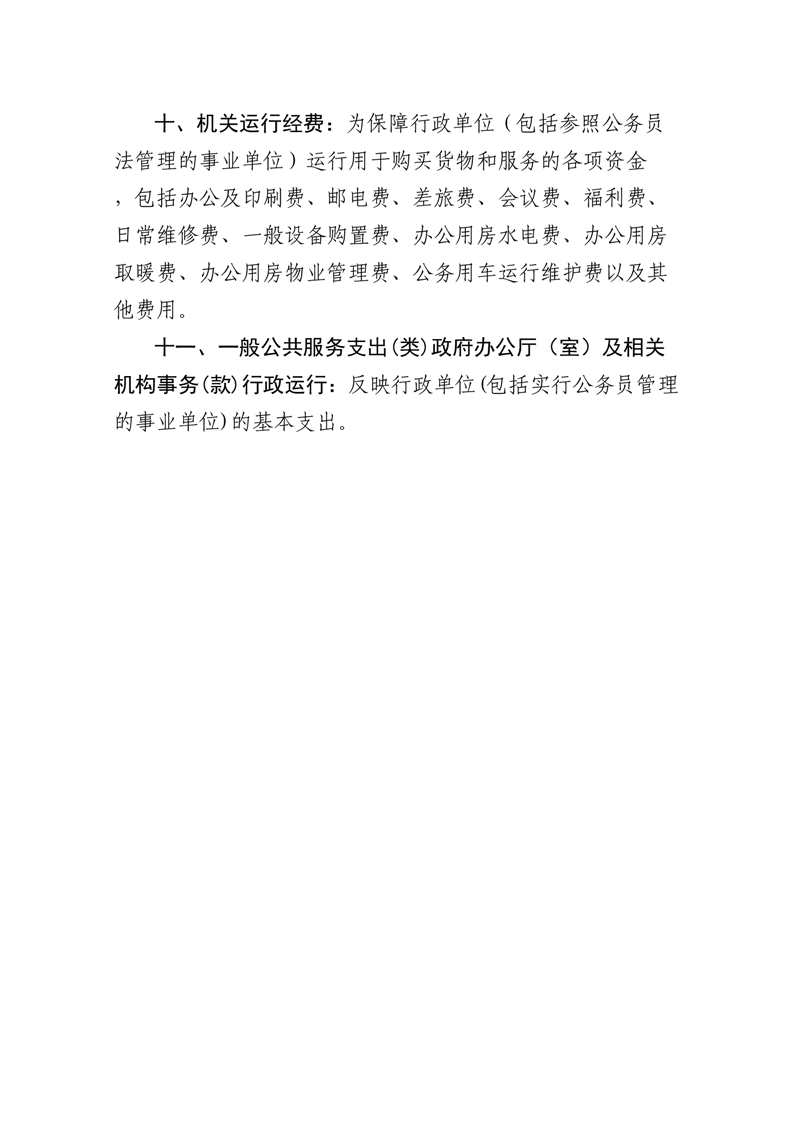 十、机关运行经费：为保障行政单位（包括参照公务员法管理的事业单位）运行用于购买货物和服务的各项资金，包括办公及印刷费、邮电费、差旅费、会议费、福利费、日常维修费、一般设备购置费、办公用房水电费、办公用房取暖费、办公用房物业管理费、公务用车运行维护费以及其他费用。

十一、一般公共服务支出(类)政府办公厅（室）及相关机构事务(款)行政运行：反映行政单位(包括实行公务员管理的事业单位)的基本支出。